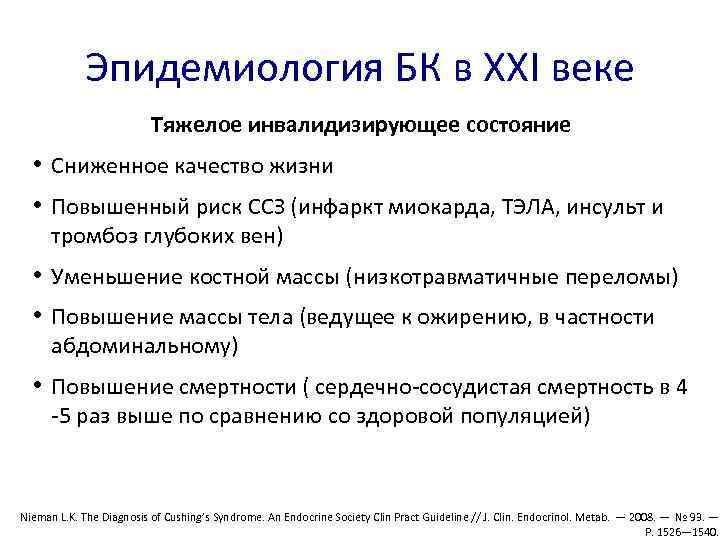 Эпидемиология БК в XXI веке

Тяжелое инвалидизирующее состояние

• Сниженное качество жизни
• Повышенный риск ССЗ (инфаркт миокарда, ТЭЛА, инсульт и тромбоз глубоких вен)
• Уменьшение костной массы (низкотравматичные переломы)
• Повышение массы тела (ведущее к ожирению, в частности абдоминальному)
• Повышение смертности ( сердечно-сосудистая смертность в 4 -5 раз выше по сравнению со здоровой популяцией)

Nieman L.K. The Diagnosis of Cushing's Syndrome. An Endocrine Society Clin Pract Guideline // J. Clin. Endocrinol. Metab. — 2008. — № 93. — P. 1526—1540.